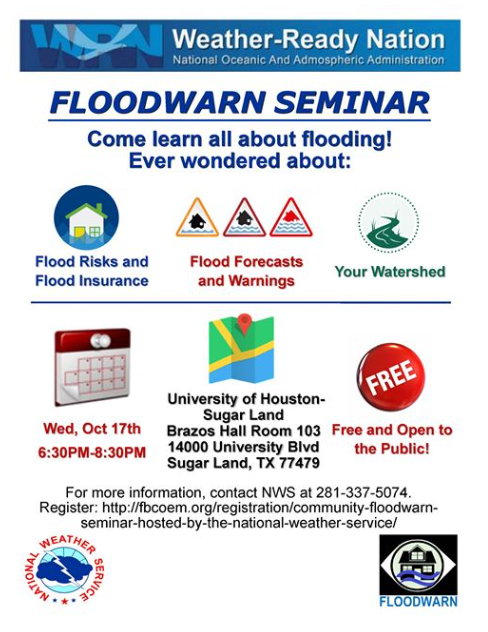 WRN Weather-Ready Nation
National Oceanic And Admospheric Administration

FLOODWARN SEMINAR

Come learn all about flooding!
Ever wondered about:

Flood Risks and Flood Insurance

Flood Forecasts and Warnings

Your Watershed

Wed, Oct 17th
6:30PM-8:30PM

University of Houston-Sugar Land
Brazos Hall Room 103
14000 University Blvd
Sugar Land, TX 77479

FREE

Free and Open to the Public!

For more information, contact NWS at 281-337-5074.
Register: http://fbcoem.org/registration/community-floodwarn-seminar-hosted-by-the-national-weather-service/

NATIONAL WEATHER SERVICE

FLOODWARN